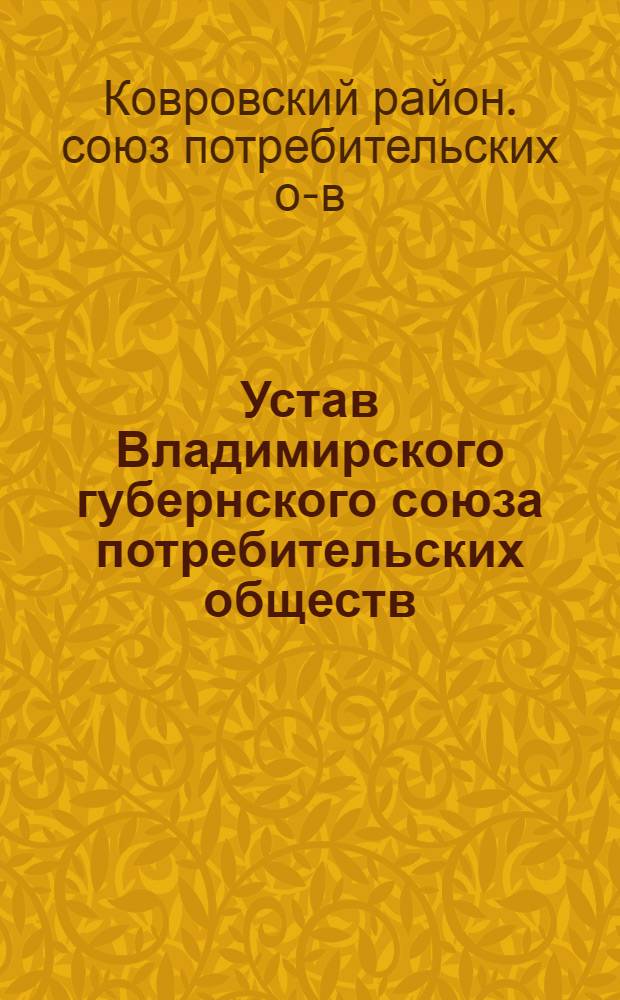 Ковровский район. союз потребительских о-в

Устав Владимирского губернского союза потребительских обществ